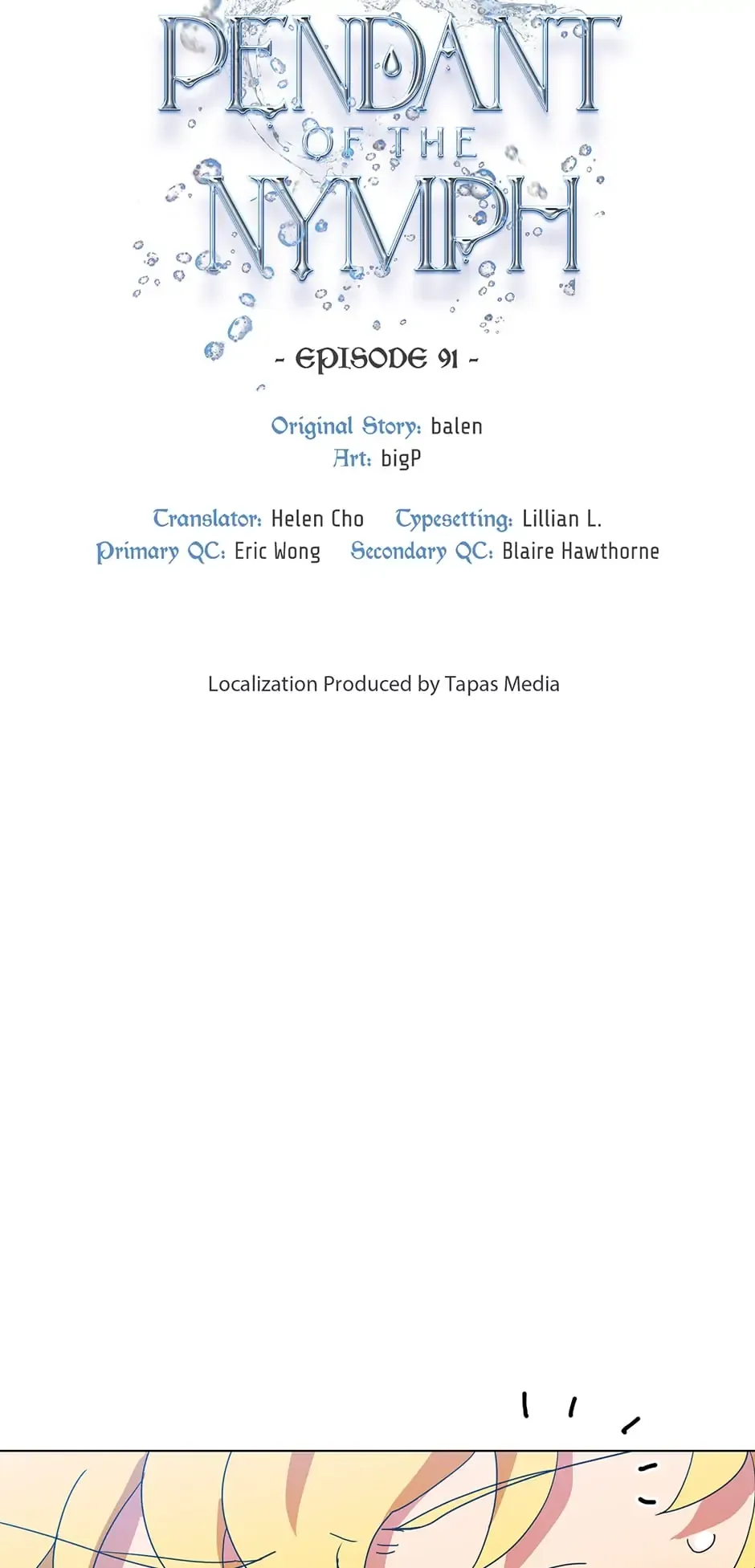 PENDANT OF THE NYMPH

- EPISODE 91 -

Original Story: balen
Art: bigP

Translator: Helen Cho Typesetting: Lillian L.
Primary QC: Eric Wong Secondary QC: Blaire Hawthorne

Localization Produced by Tapas Media